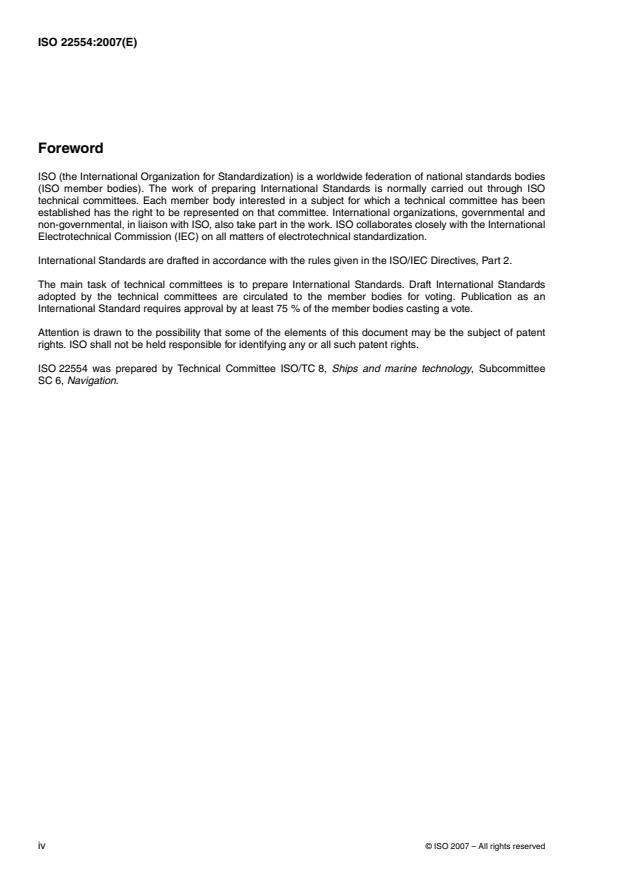 ISO 22554:2007(E)

Foreword

ISO (the International Organization for Standardization) is a worldwide federation of national standards bodies (ISO member bodies). The work of preparing International Standards is normally carried out through ISO technical committees. Each member body interested in a subject for which a technical committee has been established has the right to be represented on that committee. International organizations, governmental and non-governmental, in liaison with ISO, also take part in the work. ISO collaborates closely with the International Electrotechnical Commission (IEC) on all matters of electrotechnical standardization.

International Standards are drafted in accordance with the rules given in the ISO/IEC Directives, Part 2.

The main task of technical committees is to prepare International Standards. Draft International Standards adopted by the technical committees are circulated to the member bodies for voting. Publication as an International Standard requires approval by at least 75 % of the member bodies casting a vote.

Attention is drawn to the possibility that some of the elements of this document may be the subject of patent rights. ISO shall not be held responsible for identifying any or all such patent rights.

ISO 22554 was prepared by Technical Committee ISO/TC 8, Ships and marine technology, Subcommittee SC 6, Navigation.

iv

© ISO 2007 – All rights reserved